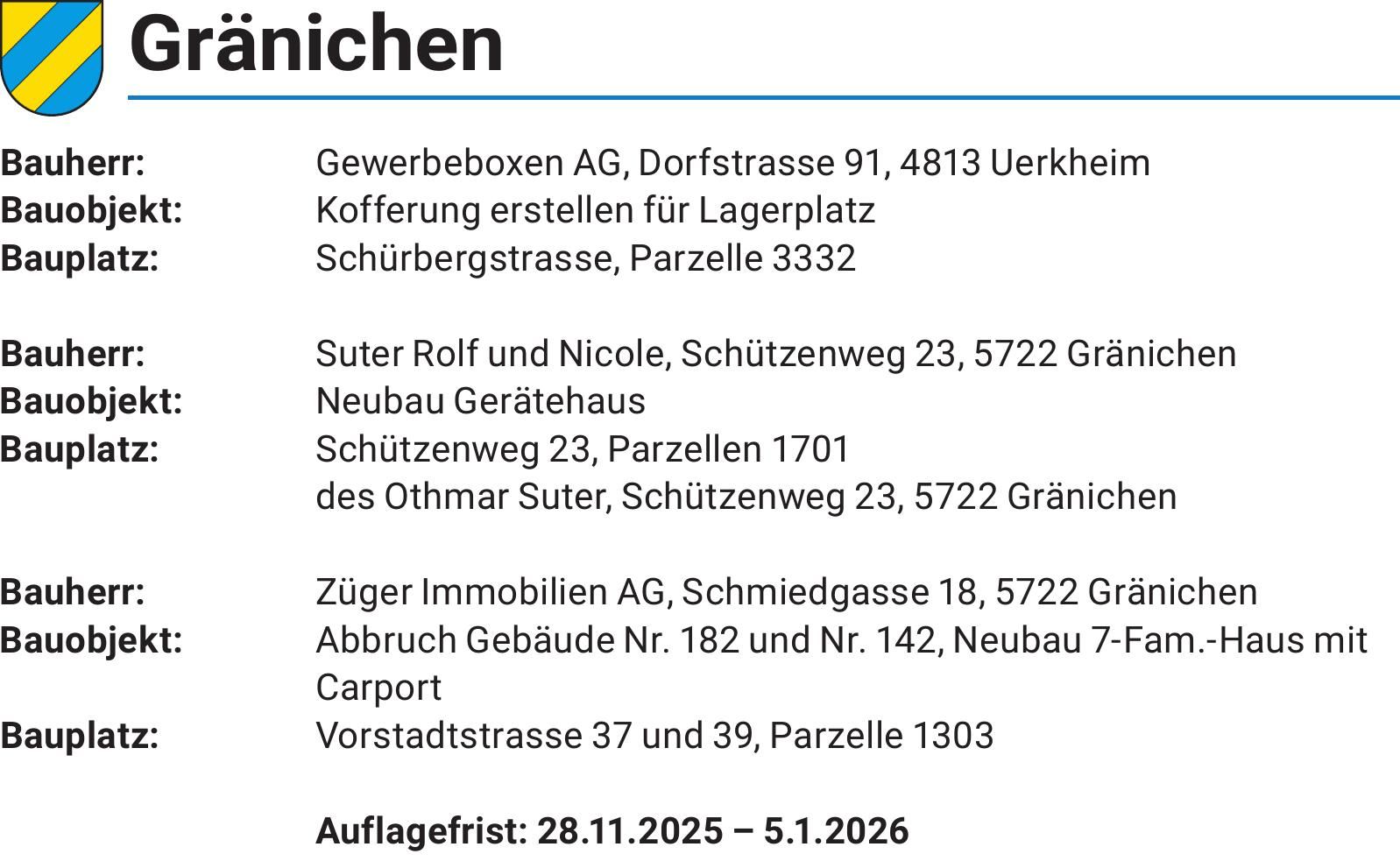 Gränichen

Bauherr: Gewerbeboxen AG, Dorfstrasse 91, 4813 Uerkheim
Bauobjekt: Kofferung erstellen für Lagerplatz
Bauplatz: Schürbergstrasse, Parzelle 3332

Bauherr: Suter Rolf und Nicole, Schützenweg 23, 5722 Gränichen
Bauobjekt: Neubau Gerätehaus
Bauplatz: Schützenweg 23, Parzellen 1701
des Othmar Suter, Schützenweg 23, 5722 Gränichen

Bauherr: Züger Immobilien AG, Schmiedgasse 18, 5722 Gränichen
Bauobjekt: Abbruch Gebäude Nr. 182 und Nr. 142, Neubau 7-Fam.-Haus mit Carport
Bauplatz: Vorstadtstrasse 37 und 39, Parzelle 1303

Auflagefrist: 28.11.2025 – 5.1.2026